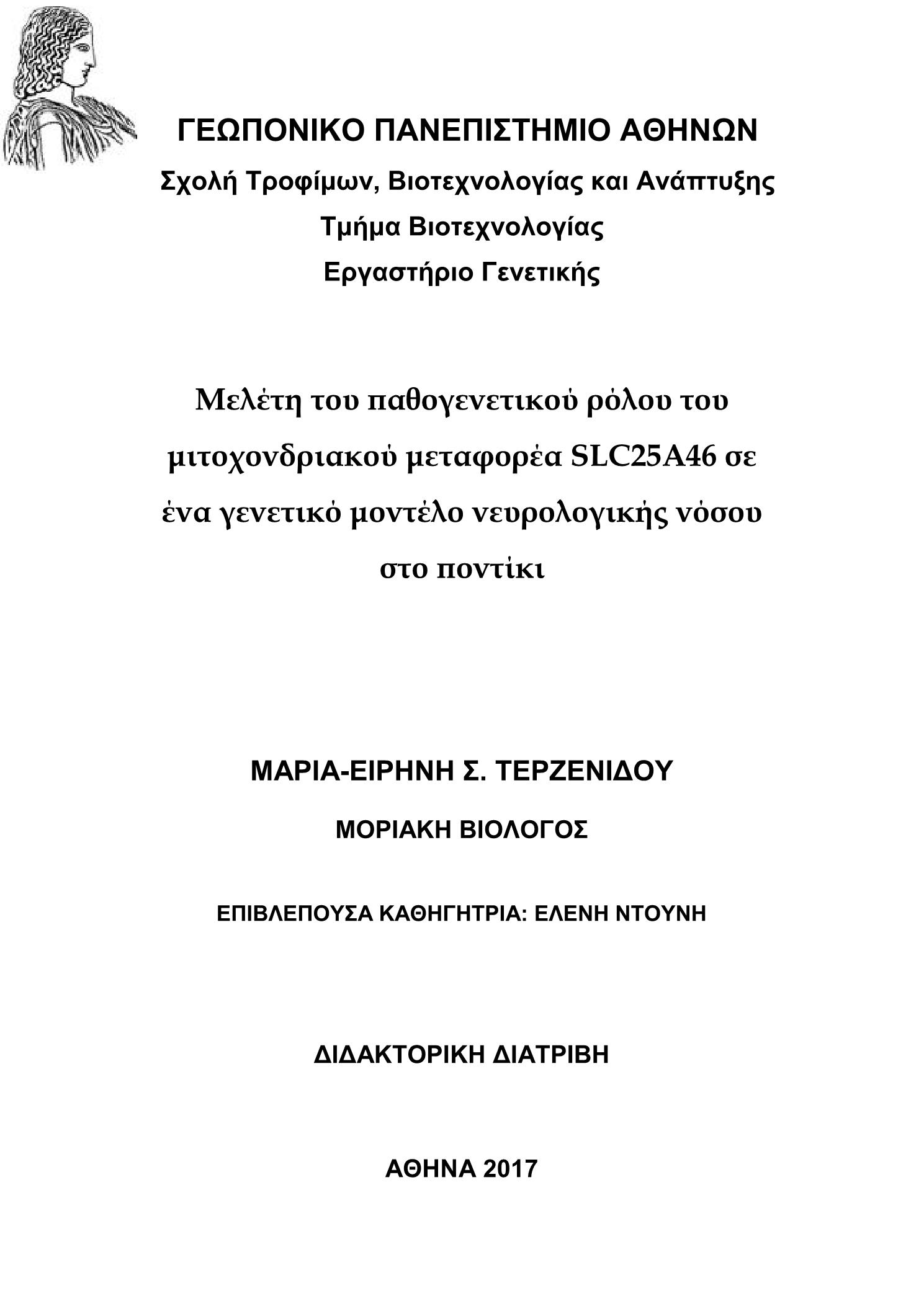 ΓΕΩΠΟΝΙΚΟ ΠΑΝΕΠΙΣΤΗΜΙΟ ΑΘΗΝΩΝ
Σχολή Τροφίμων, Βιοτεχνολογίας και Ανάπτυξης
Τμήμα Βιοτεχνολογίας
Εργαστήριο Γενετικής

Μελέτη του παθογενετικού ρόλου του μιτοχονδριακού μεταφορέα SLC25A46 σε ένα γενετικό μοντέλο νευρολογικής νόσου στο ποντίκι

ΜΑΡΙΑ-ΕΙΡΗΝΗ Σ. ΤΕΡΖΕΝΙΔΟΥ

ΜΟΡΙΑΚΗ ΒΙΟΛΟΓΟΣ

ΕΠΙΒΛΕΠΟΥΣΑ ΚΑΘΗΓΗΤΡΙΑ: ΕΛΕΝΗ ΝΤΟΥΝΗ

ΔΙΔΑΚΤΟΡΙΚΗ ΔΙΑΤΡΙΒΗ

ΑΘΗΝΑ 2017